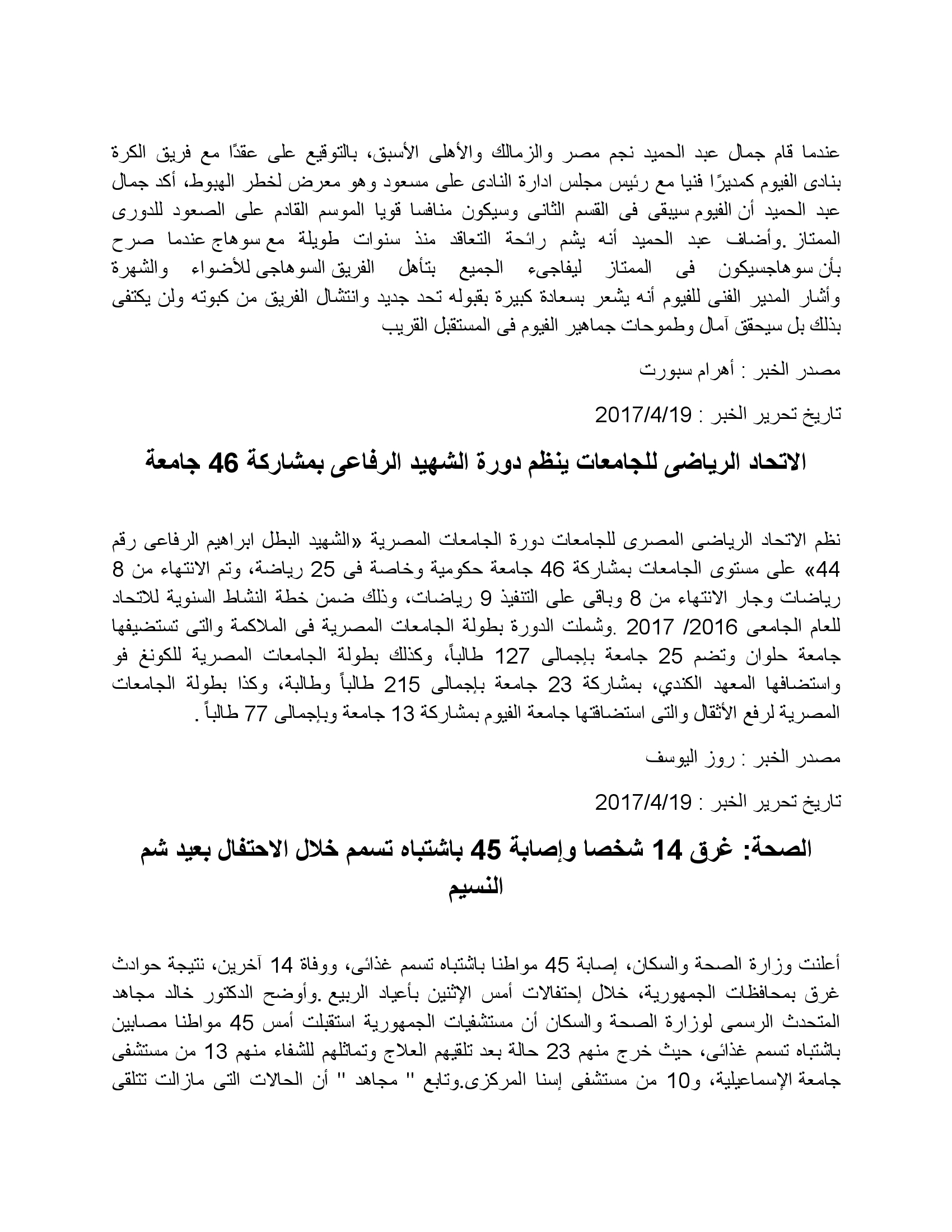 عندما قام جمال عبد الحميد نجم مصر والزمالك والأهلى الأسبق، بالتوقيع على عقدًا مع فريق الكرة بنادى الفيوم كمديرًا فنيا مع رئيس مجلس ادارة النادى على مسعود وهو معرض لخطر الهبوط، أكد جمال عبد الحميد أن الفيوم سيبقى فى القسم الثانى وسيكون منافسا قويا الموسم القادم على الصعود للدورى الممتاز .وأضاف عبد الحميد أنه يشم رائحة التعاقد منذ سنوات طويلة مع سوهاج عندما صرح بأن سوهاجسيكون فى الممتاز ليفاجىء الجميع بتأهل الفريق السوهاجى للأضواء والشهرة وأشار المدير الفنى للفيوم أنه يشعر بسعادة كبيرة بقبوله تحد جديد وانتشال الفريق من كبوته ولن يكتفى بذلك بل سيحقق آمال وطموحات جماهير الفيوم فى المستقبل القريب

مصدر الخبر : أهرام سبورت

تاريخ تحرير الخبر : 2017/4/19

الاتحاد الرياضى للجامعات ينظم دورة الشهيد الرفاعى بمشاركة 46 جامعة

نظم الاتحاد الرياضى المصرى للجامعات دورة الجامعات المصرية «الشهيد البطل ابراهيم الرفاعى رقم 44» على مستوى الجامعات بمشاركة 46 جامعة حكومية وخاصة فى 25 رياضة، وتم الانتهاء من 8 رياضات وجار الانتهاء من 8 وباقى على التنفيذ 9 رياضات، وذلك ضمن خطة النشاط السنوية للاتحاد للعام الجامعى 2016/ 2017 .وشملت الدورة بطولة الجامعات المصرية فى الملاكمة والتى تستضيفها جامعة حلوان وتضم 25 جامعة بإجمالى 127 طالباً، وكذلك بطولة الجامعات المصرية للكونغ فو واستضافها المعهد الكندي، بمشاركة 23 جامعة بإجمالى 215 طالباً وطالبة، وكذا بطولة الجامعات المصرية لرفع الأثقال والتى استضافتها جامعة الفيوم بمشاركة 13 جامعة وبإجمالى 77 طالباً .

مصدر الخبر : روز اليوسف

تاريخ تحرير الخبر : 2017/4/19

الصحة: غرق 14 شخصا وإصابة 45 باشتباه تسمم خلال الاحتفال بعيد شم النسيم

أعلنت وزارة الصحة والسكان، إصابة 45 مواطنا باشتباه تسمم غذائى، ووفاة 14 آخرين، نتيجة حوادث غرق بمحافظات الجمهورية، خلال إحتفالات أمس الإثنين بأعياد الربيع .وأوضح الدكتور خالد مجاهد المتحدث الرسمى لوزارة الصحة والسكان أن مستشفيات الجمهورية استقبلت أمس 45 مواطنا مصابين باشتباه تسمم غذائى، حيث خرج منهم 23 حالة بعد تلقيهم العلاج وتماثلهم للشفاء منهم 13 من مستشفى جامعة الإسماعيلية، و10 من مستشفى إسنا المركزى.وتابع " مجاهد " أن الحالات التى مازالت تتلقى